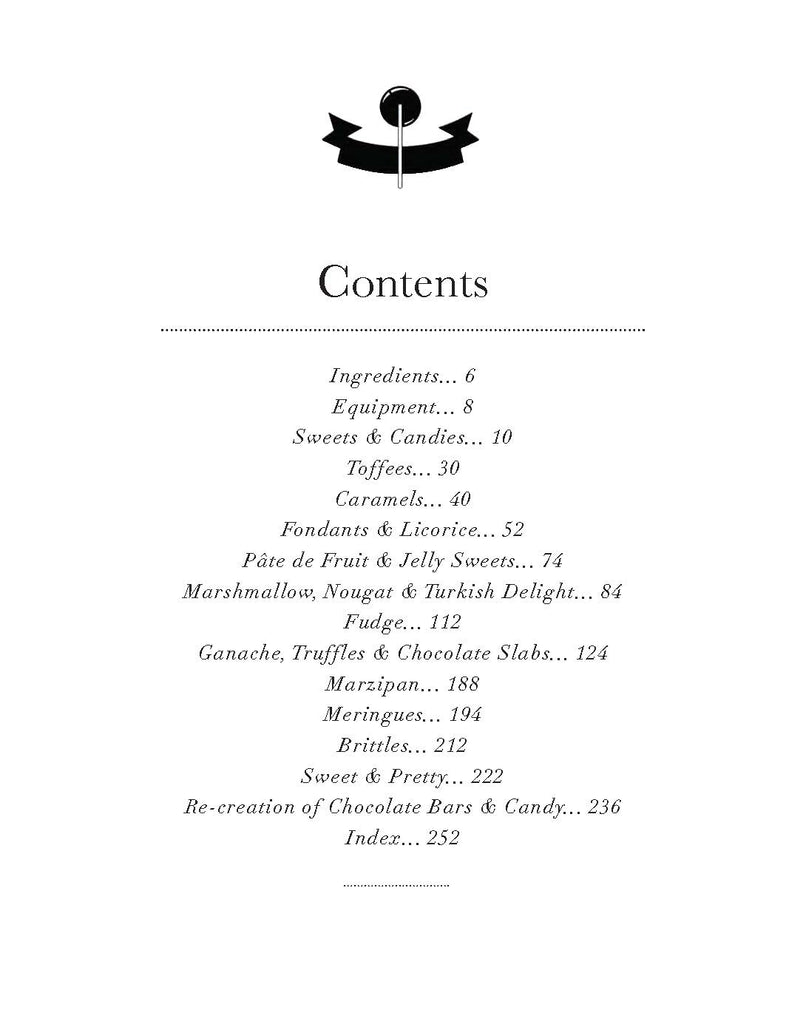 Contents

Ingredients... 6
Equipment... 8
Sweets & Candies... 10
Toffees... 30
Caramels... 40
Fondants & Licorice... 52
Pâte de Fruit & Jelly Sweets... 74
Marshmallow, Nougat & Turkish Delight... 84
Fudge... 112
Ganache, Truffles & Chocolate Slabs... 124
Marzipan... 188
Meringues... 194
Brittles... 212
Sweet & Pretty... 222
Re-creation of Chocolate Bars & Candy... 236
Index... 252